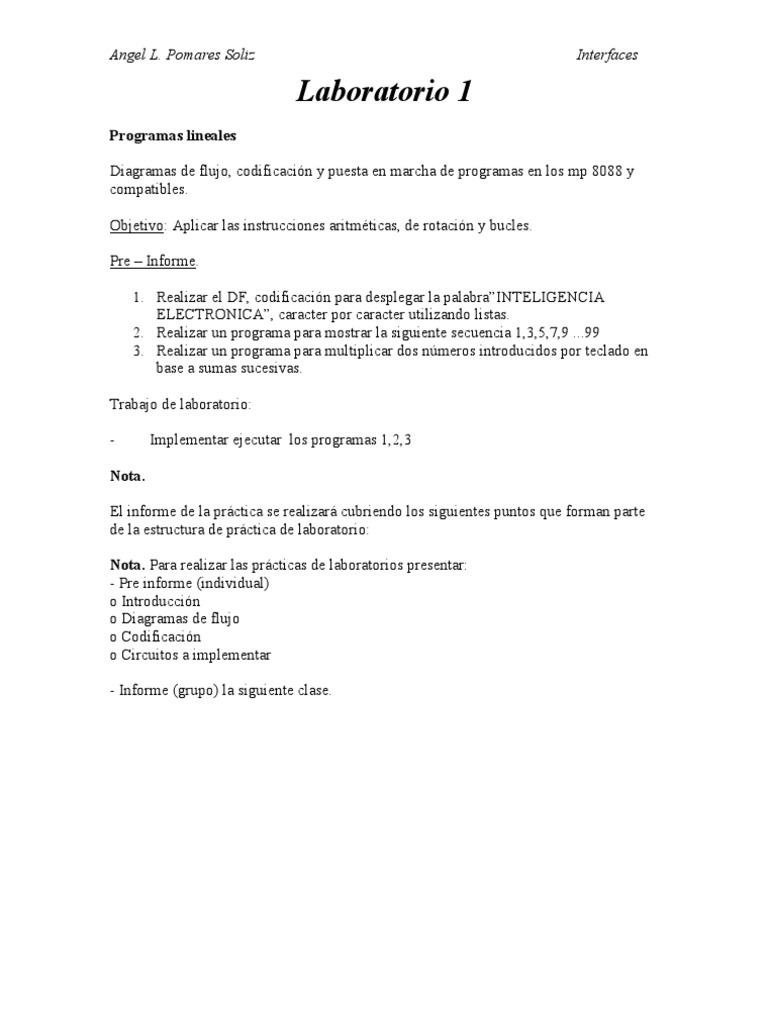 Angel L. Pomares Soliz Interfaces

Laboratorio 1

Programas lineales

Diagramas de flujo, codificación y puesta en marcha de programas en los mp 8088 y compatibles.

Objetivo: Aplicar las instrucciones aritméticas, de rotación y bucles.

Pre – Informe.

1. Realizar el DF, codificación para desplegar la palabra"INTELIGENCIA ELECTRONICA", caracter por caracter utilizando listas.
2. Realizar un programa para mostrar la siguiente secuencia 1,3,5,7,9 ...99
3. Realizar un programa para multiplicar dos números introducidos por teclado en base a sumas sucesivas.

Trabajo de laboratorio:

- Implementar ejecutar los programas 1,2,3

Nota.

El informe de la práctica se realizará cubriendo los siguientes puntos que forman parte de la estructura de práctica de laboratorio:

Nota. Para realizar las prácticas de laboratorios presentar:
- Pre informe (individual)
o Introducción
o Diagramas de flujo
o Codificación
o Circuitos a implementar

- Informe (grupo) la siguiente clase.